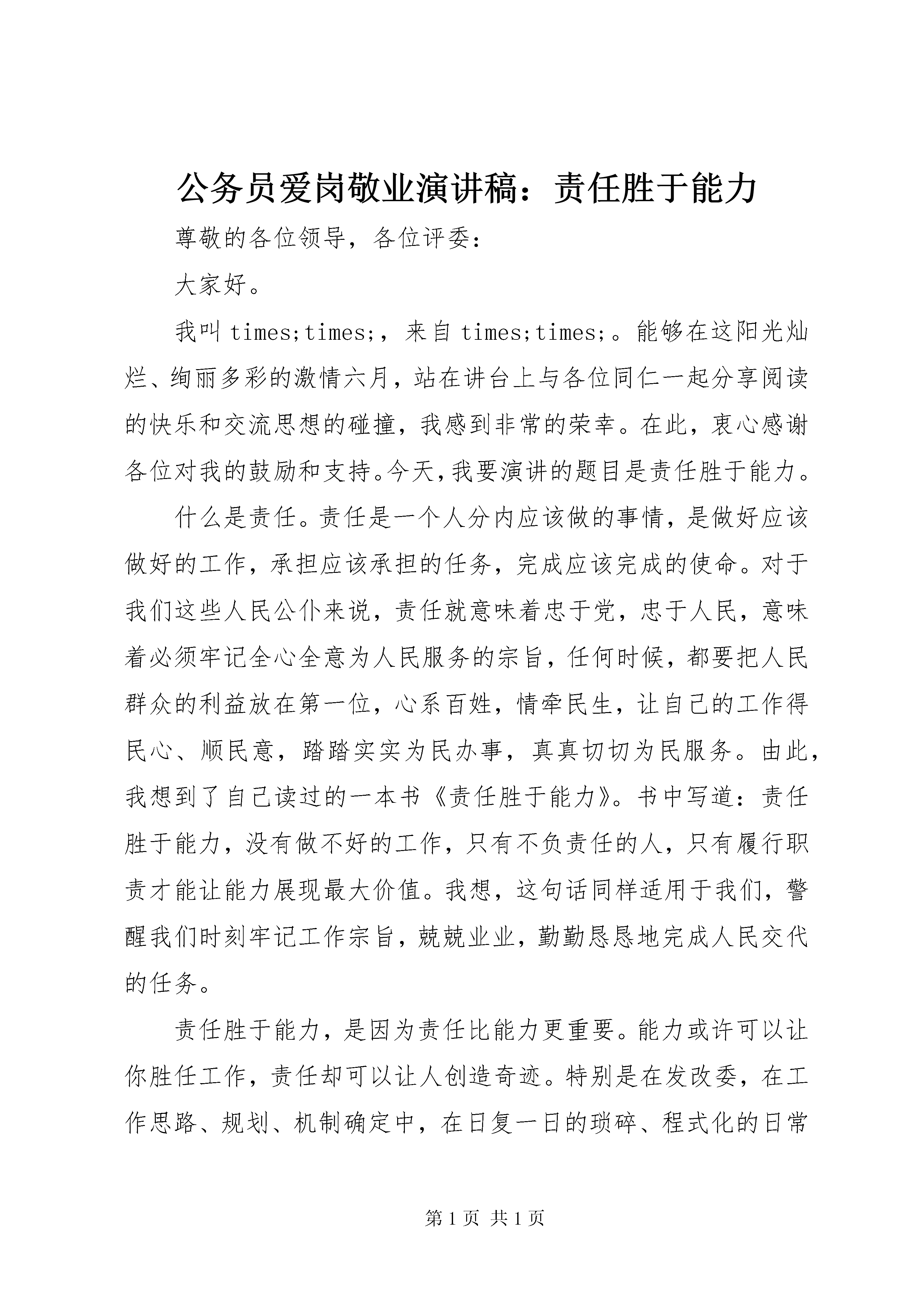 公务员爱岗敬业演讲稿：责任胜于能力

尊敬的各位领导，各位评委：

大家好。

我叫 times;times;，来自 times;times;。能够在这阳光灿烂、绚丽多彩的激情六月，站在讲台上与各位同仁一起分享阅读的快乐和交流思想的碰撞，我感到非常的荣幸。在此，衷心感谢各位对我的鼓励和支持。今天，我要演讲的题目是责任胜于能力。

什么是责任。责任是一个人分内应该做的事情，是做好应该做好的工作，承担应该承担的任务，完成应该完成的使命。对于我们这些人民公仆来说，责任就意味着忠于党，忠于人民，意味着必须牢记全心全意为人民服务的宗旨，任何时候，都要把人民群众的利益放在第一位，心系百姓，情牵民生，让自己的工作得民心、顺民意，踏踏实实为民办事，真真切切为民服务。由此，我想到了自己读过的一本书《责任胜于能力》。书中写道：责任胜于能力，没有做不好的工作，只有不负责任的人，只有履行职责才能让能力展现最大价值。我想，这句话同样适用于我们，警醒我们时刻牢记工作宗旨，兢兢业业，勤勤恳恳地完成人民交代的任务。

责任胜于能力，是因为责任比能力更重要。能力或许可以让你胜任工作，责任却可以让人创造奇迹。特别是在发改委，在工作思路、规划、机制确定中，在日复一日的琐碎、程式化的日常

第 1 页 共 1 页